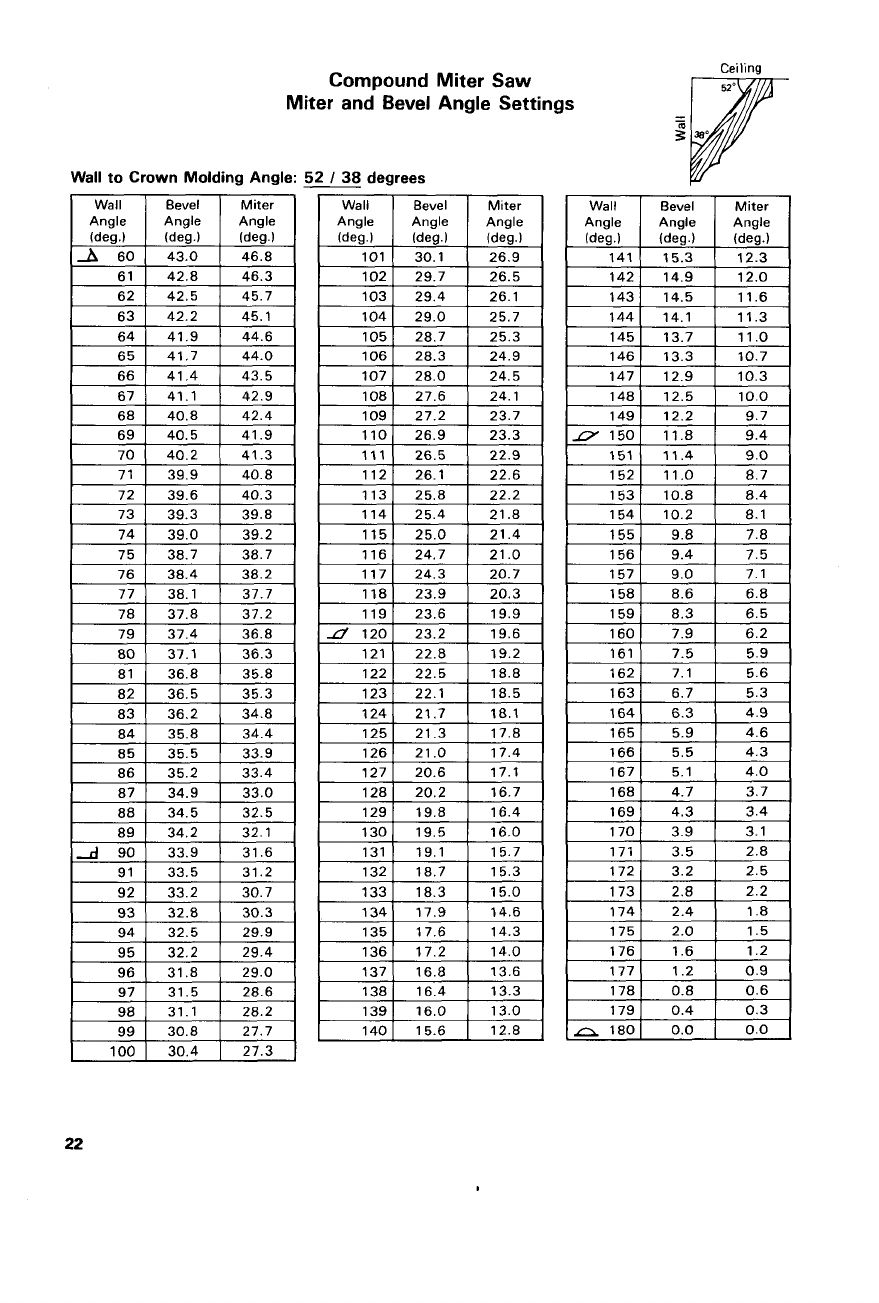 Compound Miter Saw
Miter and Bevel Angle Settings

Ceiling
52°
Wall
38°

Wall to Crown Molding Angle: 52 / 38 degrees

| Wall Angle (deg.) | Bevel Angle (deg.) | Miter Angle (deg.) |
|---|---|---|
| 60 | 43.0 | 46.8 |
| 61 | 42.8 | 46.3 |
| 62 | 42.5 | 45.7 |
| 63 | 42.2 | 45.1 |
| 64 | 41.9 | 44.6 |
| 65 | 41.7 | 44.0 |
| 66 | 41.4 | 43.5 |
| 67 | 41.1 | 42.9 |
| 68 | 40.8 | 42.4 |
| 69 | 40.5 | 41.9 |
| 70 | 40.2 | 41.3 |
| 71 | 39.9 | 40.8 |
| 72 | 39.6 | 40.3 |
| 73 | 39.3 | 39.8 |
| 74 | 39.0 | 39.2 |
| 75 | 38.7 | 38.7 |
| 76 | 38.4 | 38.2 |
| 77 | 38.1 | 37.7 |
| 78 | 37.8 | 37.2 |
| 79 | 37.4 | 36.8 |
| 80 | 37.1 | 36.3 |
| 81 | 36.8 | 35.8 |
| 82 | 36.5 | 35.3 |
| 83 | 36.2 | 34.8 |
| 84 | 35.8 | 34.4 |
| 85 | 35.5 | 33.9 |
| 86 | 35.2 | 33.4 |
| 87 | 34.9 | 33.0 |
| 88 | 34.5 | 32.5 |
| 89 | 34.2 | 32.1 |
| 90 | 33.9 | 31.6 |
| 91 | 33.5 | 31.2 |
| 92 | 33.2 | 30.7 |
| 93 | 32.8 | 30.3 |
| 94 | 32.5 | 29.9 |
| 95 | 32.2 | 29.4 |
| 96 | 31.8 | 29.0 |
| 97 | 31.5 | 28.6 |
| 98 | 31.1 | 28.2 |
| 99 | 30.8 | 27.7 |
| 100 | 30.4 | 27.3 |

| Wall Angle (deg.) | Bevel Angle (deg.) | Miter Angle (deg.) |
|---|---|---|
| 101 | 30.1 | 26.9 |
| 102 | 29.7 | 26.5 |
| 103 | 29.4 | 26.1 |
| 104 | 29.0 | 25.7 |
| 105 | 28.7 | 25.3 |
| 106 | 28.3 | 24.9 |
| 107 | 28.0 | 24.5 |
| 108 | 27.6 | 24.1 |
| 109 | 27.2 | 23.7 |
| 110 | 26.9 | 23.3 |
| 111 | 26.5 | 22.9 |
| 112 | 26.1 | 22.6 |
| 113 | 25.8 | 22.2 |
| 114 | 25.4 | 21.8 |
| 115 | 25.0 | 21.4 |
| 116 | 24.7 | 21.0 |
| 117 | 24.3 | 20.7 |
| 118 | 23.9 | 20.3 |
| 119 | 23.6 | 19.9 |
| 120 | 23.2 | 19.6 |
| 121 | 22.8 | 19.2 |
| 122 | 22.5 | 18.8 |
| 123 | 22.1 | 18.5 |
| 124 | 21.7 | 18.1 |
| 125 | 21.3 | 17.8 |
| 126 | 21.0 | 17.4 |
| 127 | 20.6 | 17.1 |
| 128 | 20.2 | 16.7 |
| 129 | 19.8 | 16.4 |
| 130 | 19.5 | 16.0 |
| 131 | 19.1 | 15.7 |
| 132 | 18.7 | 15.3 |
| 133 | 18.3 | 15.0 |
| 134 | 17.9 | 14.6 |
| 135 | 17.6 | 14.3 |
| 136 | 17.2 | 14.0 |
| 137 | 16.8 | 13.6 |
| 138 | 16.4 | 13.3 |
| 139 | 16.0 | 13.0 |
| 140 | 15.6 | 12.8 |

| Wall Angle (deg.) | Bevel Angle (deg.) | Miter Angle (deg.) |
|---|---|---|
| 141 | 15.3 | 12.3 |
| 142 | 14.9 | 12.0 |
| 143 | 14.5 | 11.6 |
| 144 | 14.1 | 11.3 |
| 145 | 13.7 | 11.0 |
| 146 | 13.3 | 10.7 |
| 147 | 12.9 | 10.3 |
| 148 | 12.5 | 10.0 |
| 149 | 12.2 | 9.7 |
| 150 | 11.8 | 9.4 |
| 151 | 11.4 | 9.0 |
| 152 | 11.0 | 8.7 |
| 153 | 10.8 | 8.4 |
| 154 | 10.2 | 8.1 |
| 155 | 9.8 | 7.8 |
| 156 | 9.4 | 7.5 |
| 157 | 9.0 | 7.1 |
| 158 | 8.6 | 6.8 |
| 159 | 8.3 | 6.5 |
| 160 | 7.9 | 6.2 |
| 161 | 7.5 | 5.9 |
| 162 | 7.1 | 5.6 |
| 163 | 6.7 | 5.3 |
| 164 | 6.3 | 4.9 |
| 165 | 5.9 | 4.6 |
| 166 | 5.5 | 4.3 |
| 167 | 5.1 | 4.0 |
| 168 | 4.7 | 3.7 |
| 169 | 4.3 | 3.4 |
| 170 | 3.9 | 3.1 |
| 171 | 3.5 | 2.8 |
| 172 | 3.2 | 2.5 |
| 173 | 2.8 | 2.2 |
| 174 | 2.4 | 1.8 |
| 175 | 2.0 | 1.5 |
| 176 | 1.6 | 1.2 |
| 177 | 1.2 | 0.9 |
| 178 | 0.8 | 0.6 |
| 179 | 0.4 | 0.3 |
| 180 | 0.0 | 0.0 |

22